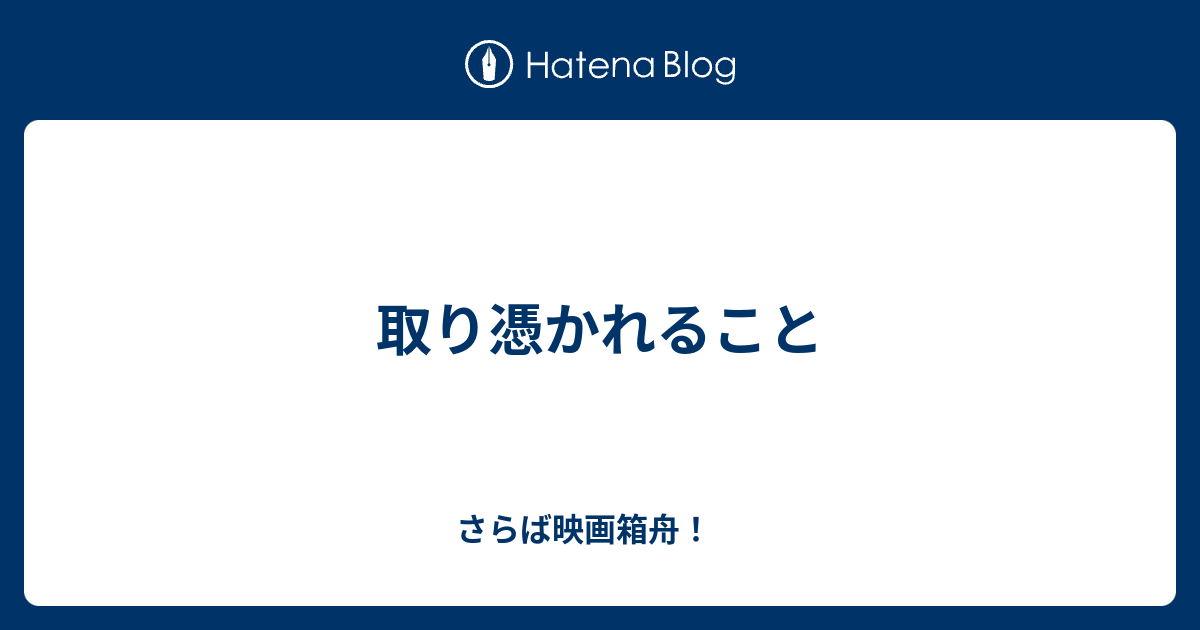 Hatena Blog

取り憑かれること

さらば映画箱舟！